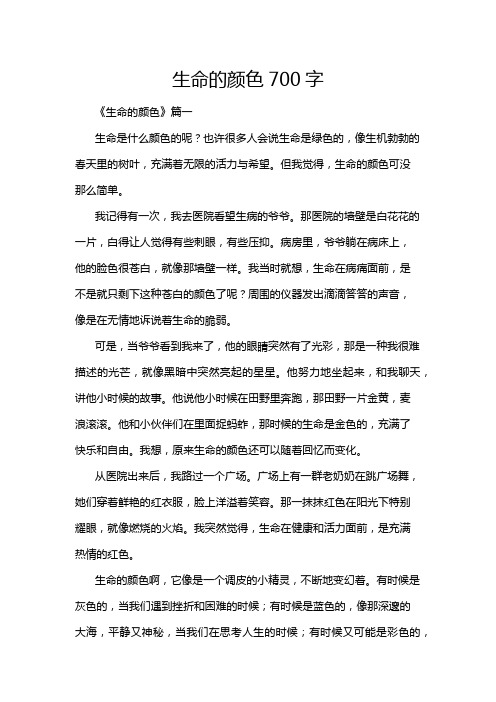 生命的颜色 700 字

《生命的颜色》篇一

生命是什么颜色的呢？也许很多人会说生命是绿色的，像生机勃勃的春天里的树叶，充满着无限的活力与希望。但我觉得，生命的颜色可没那么简单。

我记得有一次，我去医院看望生病的爷爷。那医院的墙壁是白花花的一片，白得让人觉得有些刺眼，有些压抑。病房里，爷爷躺在病床上，他的脸色很苍白，就像那墙壁一样。我当时就想，生命在病痛面前，是不是就只剩下这种苍白的颜色了呢？周围的仪器发出滴滴答答的声音，像是在无情地诉说着生命的脆弱。

可是，当爷爷看到我来了，他的眼睛突然有了光彩，那是一种我很难描述的光芒，就像黑暗中突然亮起的星星。他努力地坐起来，和我聊天，讲他小时候的故事。他说他小时候在田野里奔跑，那田野一片金黄，麦浪滚滚。他和小伙伴们在里面捉蚂蚱，那时候的生命是金色的，充满了快乐和自由。我想，原来生命的颜色还可以随着回忆而变化。

从医院出来后，我路过一个广场。广场上有一群老奶奶在跳广场舞，她们穿着鲜艳的红衣服，脸上洋溢着笑容。那一抹抹红色在阳光下特别耀眼，就像燃烧的火焰。我突然觉得，生命在健康和活力面前，是充满热情的红色。

生命的颜色啊，它像是一个调皮的小精灵，不断地变幻着。有时候是灰色的，当我们遇到挫折和困难的时候；有时候是蓝色的，像那深邃的大海，平静又神秘，当我们在思考人生的时候；有时候又可能是彩色的，